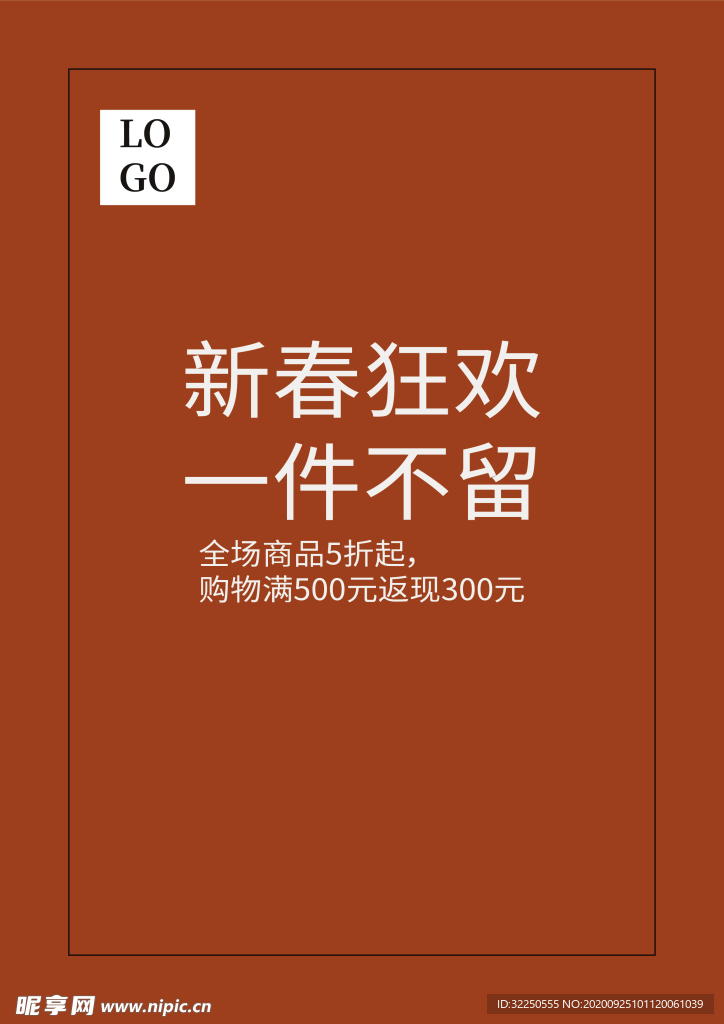 LO
GO

新春狂欢
一件不留

全场商品5折起，
购物满500元返现300元

昵享网 www.nipic.cn

ID:32250555 NO:20200925101120061039